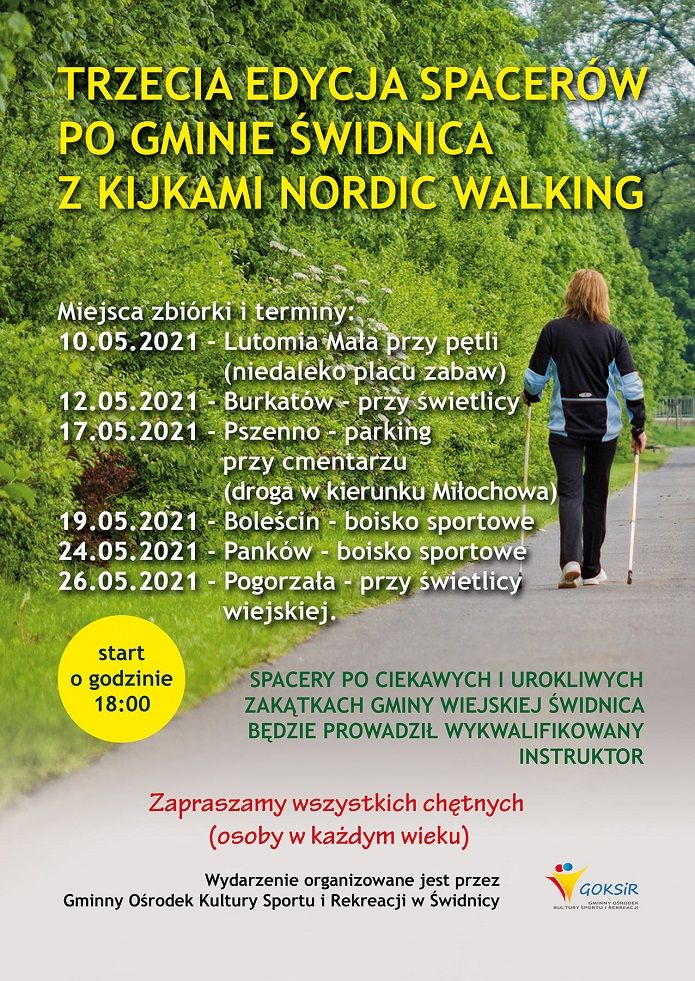 TRZECIA EDYCJA SPACERÓW PO GMINIE ŚWIDNICA Z KIJKAMI NORDIC WALKING

Miejsca zbiórki i terminy:
10.05.2021 - Lutomia Mała przy pętli (niedaleko placu zabaw)
12.05.2021 - Burkatów - przy świetlicy
17.05.2021 - Pszenno - parking przy cmentarzu (droga w kierunku Miłochowa)
19.05.2021 - Boleścin - boisko sportowe
24.05.2021 - Panków - boisko sportowe
26.05.2021 - Pogorzała - przy świetlicy wiejskiej.

start o godzinie 18:00

SPACERY PO CIEKAWYCH I UROKLIWYCH ZAKĄTKACH GMINY WIEJSKIEJ ŚWIDNICA BĘDZIE PROWADZIŁ WYKWALIFIKOWANY INSTRUKTOR

Zapraszamy wszystkich chętnych (osoby w każdym wieku)

Wydarzenie organizowane jest przez Gminny Ośrodek Kultury Sportu i Rekreacji w Świdnicy

GOKSiR
GMINNY OŚRODEK KULTURY SPORTU I REKREACJI